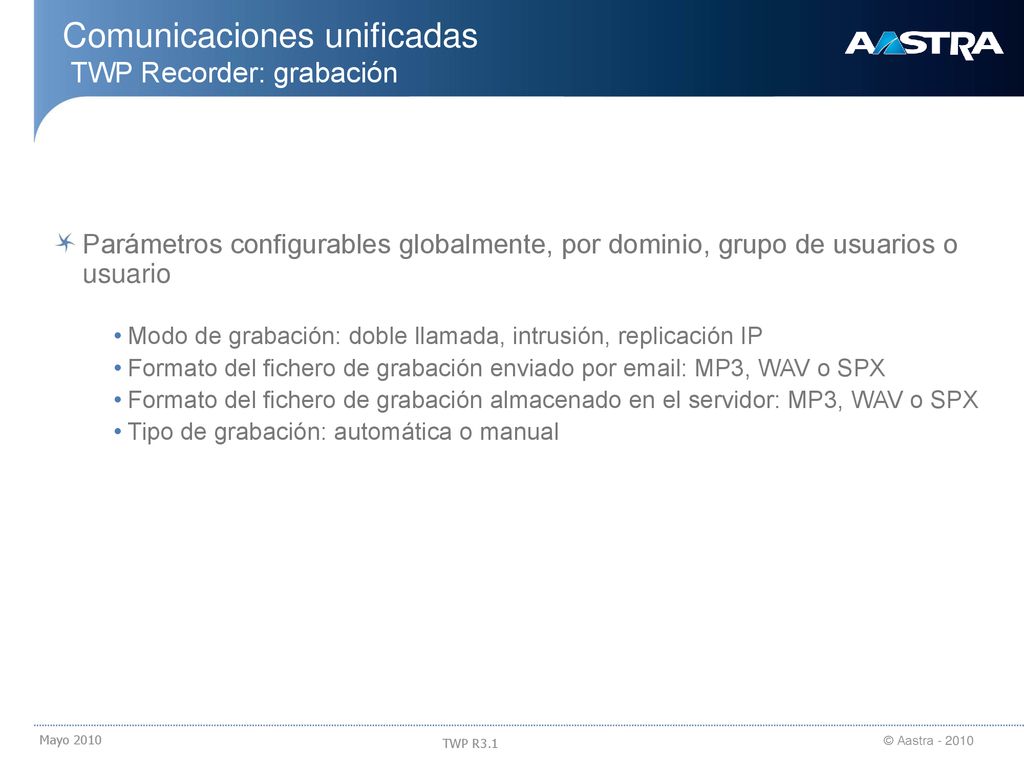 Comunicaciones unificadas
TWP Recorder: grabación

AASTRA

Parámetros configurables globalmente, por dominio, grupo de usuarios o usuario

• Modo de grabación: doble llamada, intrusión, replicación IP
• Formato del fichero de grabación enviado por email: MP3, WAV o SPX
• Formato del fichero de grabación almacenado en el servidor: MP3, WAV o SPX
• Tipo de grabación: automática o manual

Mayo 2010

TWP R3.1

© Aastra - 2010